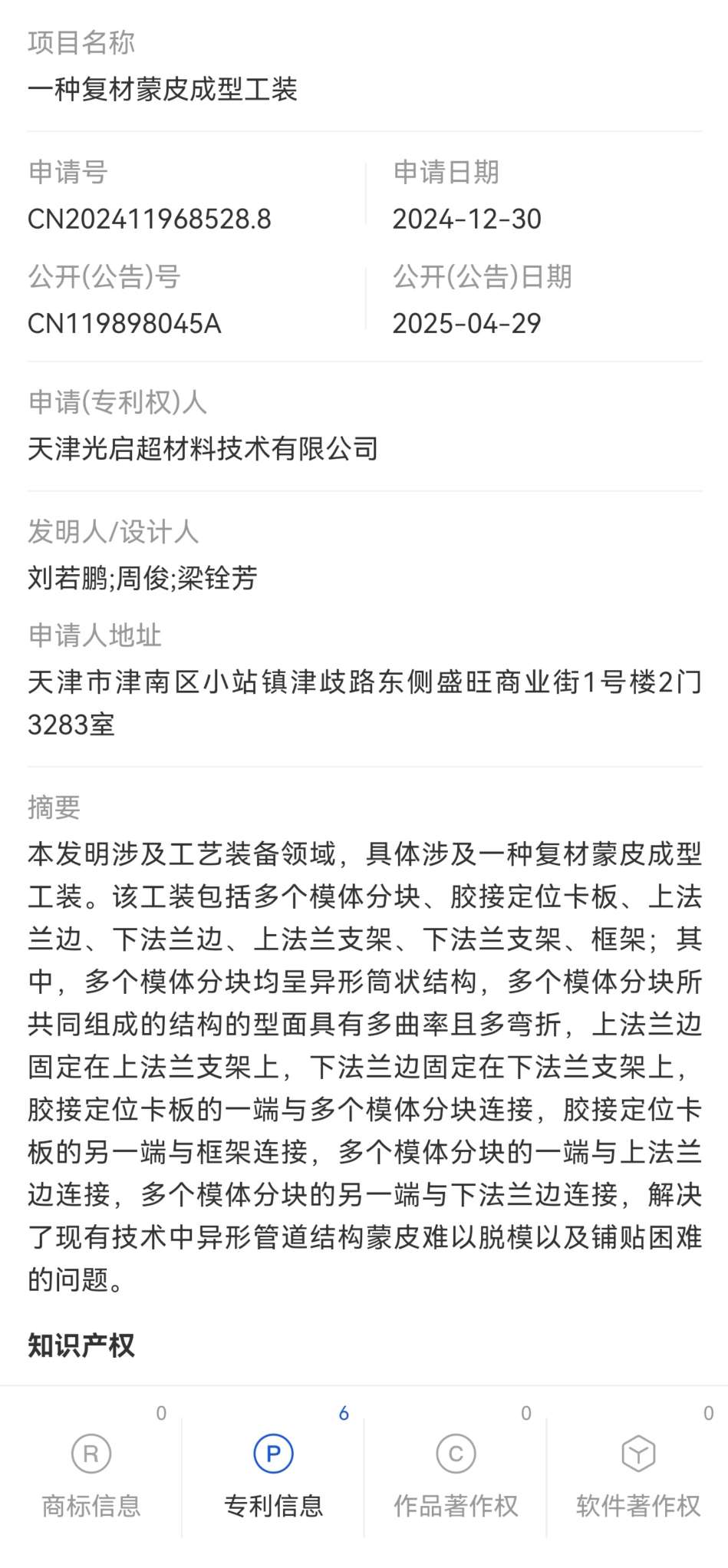 项目名称
一种复材蒙皮成型工装

申请号
CN202411968528.8

申请日期
2024-12-30

公开(公告)号
CN119898045A

公开(公告)日期
2025-04-29

申请(专利权)人
天津光启超材料技术有限公司

发明人/设计人
刘若鹏;周俊;梁铨芳

申请人地址
天津市津南区小站镇津歧路东侧盛旺商业街1号楼2门3283室

摘要
本发明涉及工艺装备领域，具体涉及一种复材蒙皮成型工装。该工装包括多个模体分块、胶接定位卡板、上法兰边、下法兰边、上法兰支架、下法兰支架、框架；其中，多个模体分块均呈异形筒状结构，多个模体分块所共同组成的结构的型面具有多曲率且多弯折，上法兰边固定在上法兰支架上，下法兰边固定在下法兰支架上，胶接定位卡板的一端与多个模体分块连接，胶接定位卡板的另一端与框架连接，多个模体分块的一端与上法兰边连接，多个模体分块的另一端与下法兰边连接，解决了现有技术中异形管道结构蒙皮难以脱模以及铺贴困难的问题。

知识产权

0
R
商标信息

6
P
专利信息

0
C
作品著作权

0
软件著作权